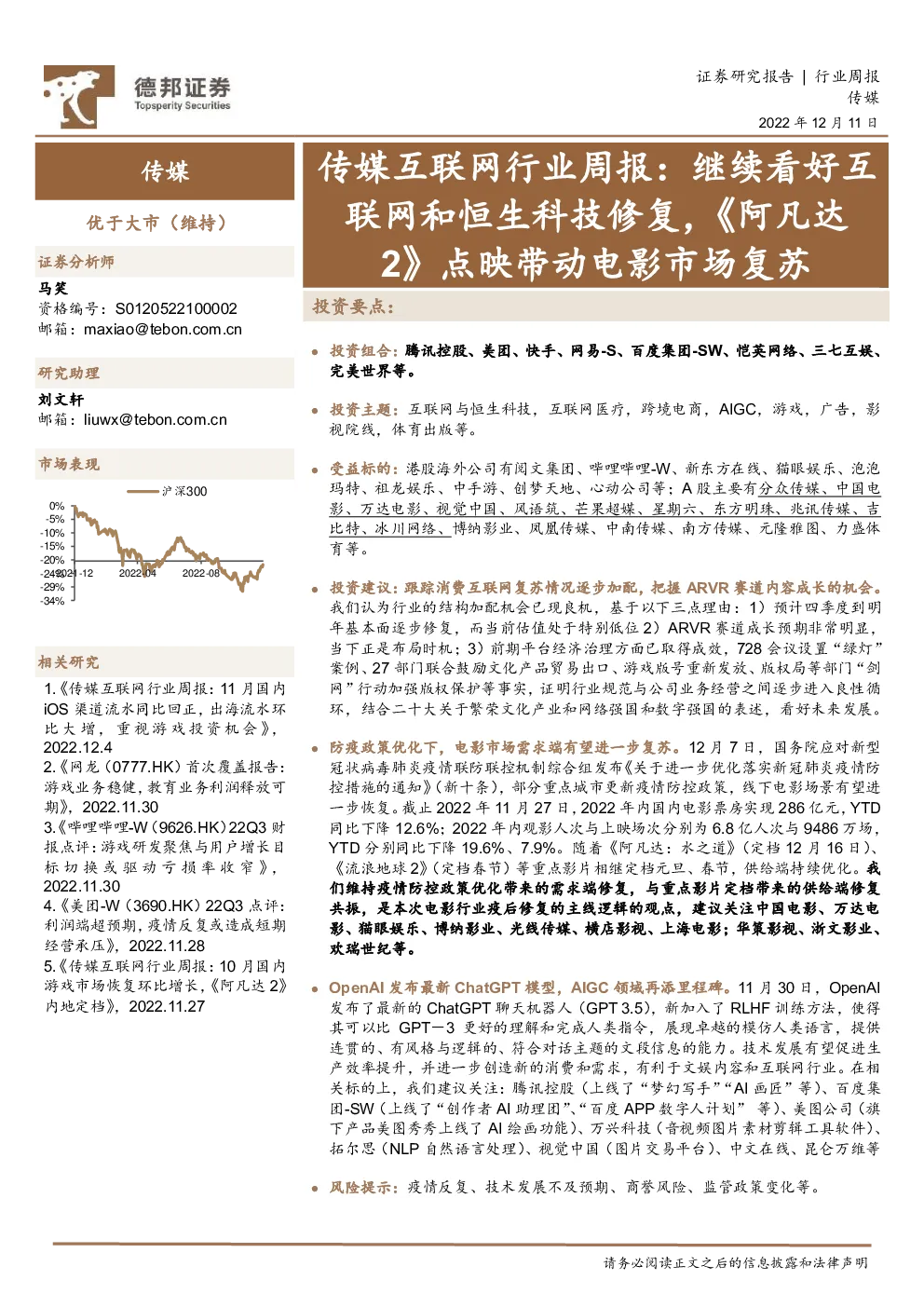 德邦证券
Topsperity Securities

证券研究报告 | 行业周报
传媒
2022 年 12 月 11 日

传媒

优于大市（维持）

证券分析师
马笑
资格编号：S0120522100002
邮箱：maxiao@tebon.com.cn

研究助理
刘文轩
邮箱：liuwx@tebon.com.cn

市场表现

沪深300

0%
-5%
-10%
-15%
-20%
-24%
-29%
-34%
2021-12
2022-04
2022-08

相关研究
1.《传媒互联网行业周报：11 月国内 iOS 渠道流水同比回正，出海流水环比大增，重视游戏投资机会》，2022.12.4
2.《网龙（0777.HK）首次覆盖报告：游戏业务稳健，教育业务利润释放可期》，2022.11.30
3.《哔哩哔哩-W（9626.HK）22Q3 财报点评：游戏研发聚焦与用户增长目标切换或驱动亏损率收窄》，2022.11.30
4.《美团-W（3690.HK）22Q3 点评：利润端超预期，疫情反复或造成短期经营承压》，2022.11.28
5.《传媒互联网行业周报：10 月国内游戏市场恢复环比增长，《阿凡达 2》内地定档》，2022.11.27

传媒互联网行业周报：继续看好互联网和恒生科技修复，《阿凡达 2》点映带动电影市场复苏

投资要点：

投资组合：腾讯控股、美团、快手、网易-S、百度集团-SW、恺英网络、三七互娱、完美世界等。

投资主题：互联网与恒生科技，互联网医疗，跨境电商，AIGC，游戏，广告，影视院线，体育出版等。

受益标的：港股海外公司有阅文集团、哔哩哔哩-W、新东方在线、猫眼娱乐、泡泡玛特、祖龙娱乐、中手游、创梦天地、心动公司等；A 股主要有分众传媒、中国电影、万达电影、视觉中国、风语筑、芒果超媒、星期六、东方明珠、兆讯传媒、吉比特、冰川网络、博纳影业、凤凰传媒、中南传媒、南方传媒、元隆雅图、力盛体育等。

投资建议：跟踪消费互联网复苏情况逐步加配，把握 ARVR 赛道内容成长的机会。我们认为行业的结构加配机会已现良机，基于以下三点理由：1）预计四季度到明年基本面逐步修复，而当前估值处于特别低位 2）ARVR 赛道成长预期非常明显，当下正是布局时机；3）前期平台经济治理方面已取得成效，728 会议设置“绿灯”案例、27 部门联合鼓励文化产品贸易出口、游戏版号重新发放、版权局等部门“剑网”行动加强版权保护等事实，证明行业规范与公司业务经营之间逐步进入良性循环，结合二十大关于繁荣文化产业和网络强国和数字强国的表述，看好未来发展。

防疫政策优化下，电影市场需求端有望进一步复苏。12 月 7 日，国务院应对新型冠状病毒肺炎疫情联防联控机制综合组发布《关于进一步优化落实新冠肺炎疫情防控措施的通知》（新十条），部分重点城市更新疫情防控政策，线下电影场景有望进一步恢复。截止 2022 年 11 月 27 日，2022 年内国内电影票房实现 286 亿元，YTD 同比下降 12.6%；2022 年内观影人次与上映场次分别为 6.8 亿人次与 9486 万场，YTD 分别同比下降 19.6%、7.9%。随着《阿凡达：水之道》（定档 12 月 16 日）、《流浪地球 2》（定档春节）等重点影片相继定档元旦、春节，供给端持续优化。我们维持疫情防控政策优化带来的需求端修复，与重点影片定档带来的供给端修复共振，是本次电影行业疫后修复的主线逻辑的观点，建议关注中国电影、万达电影、猫眼娱乐、博纳影业、光线传媒、横店影视、上海电影；华策影视、浙文影业、欢瑞世纪等。

OpenAI 发布最新 ChatGPT 模型，AIGC 领域再添里程碑。11 月 30 日，OpenAI 发布了最新的 ChatGPT 聊天机器人（GPT 3.5），新加入了 RLHF 训练方法，使得其可以比 GPT－3 更好的理解和完成人类指令，展现卓越的模仿人类语言，提供连贯的、有风格与逻辑的、符合对话主题的文段信息的能力。技术发展有望促进生产效率提升，并进一步创造新的消费和需求，有利于文娱内容和互联网行业。在相关标的上，我们建议关注：腾讯控股（上线了“梦幻写手”“AI 画匠”等）、百度集团-SW（上线了“创作者 AI 助理团”、“百度 APP 数字人计划” 等）、美图公司（旗下产品美图秀秀上线了 AI 绘画功能）、万兴科技（音视频图片素材剪辑工具软件）、拓尔思（NLP 自然语言处理）、视觉中国（图片交易平台）、中文在线、昆仑万维等

风险提示：疫情反复、技术发展不及预期、商誉风险、监管政策变化等。

请务必阅读正文之后的信息披露和法律声明